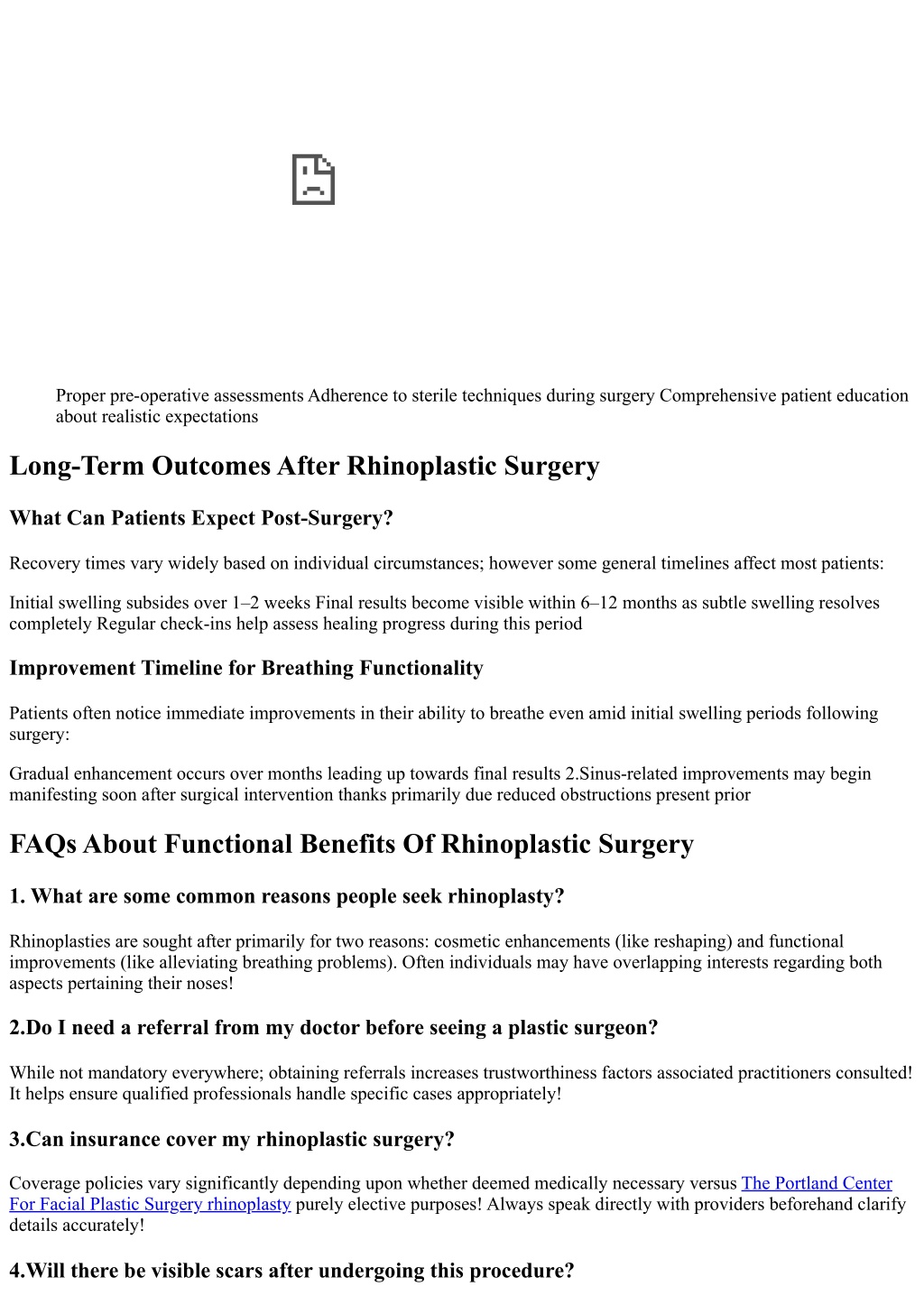 Proper pre-operative assessments Adherence to sterile techniques during surgery Comprehensive patient education about realistic expectations

Long-Term Outcomes After Rhinoplastic Surgery

What Can Patients Expect Post-Surgery?

Recovery times vary widely based on individual circumstances; however some general timelines affect most patients:

Initial swelling subsides over 1–2 weeks Final results become visible within 6–12 months as subtle swelling resolves completely Regular check-ins help assess healing progress during this period

Improvement Timeline for Breathing Functionality

Patients often notice immediate improvements in their ability to breathe even amid initial swelling periods following surgery:

Gradual enhancement occurs over months leading up towards final results 2.Sinus-related improvements may begin manifesting soon after surgical intervention thanks primarily due reduced obstructions present prior

FAQs About Functional Benefits Of Rhinoplastic Surgery

1. What are some common reasons people seek rhinoplasty?

Rhinoplasties are sought after primarily for two reasons: cosmetic enhancements (like reshaping) and functional improvements (like alleviating breathing problems). Often individuals may have overlapping interests regarding both aspects pertaining their noses!

2.Do I need a referral from my doctor before seeing a plastic surgeon?

While not mandatory everywhere; obtaining referrals increases trustworthiness factors associated practitioners consulted! It helps ensure qualified professionals handle specific cases appropriately!

3.Can insurance cover my rhinoplastic surgery?

Coverage policies vary significantly depending upon whether deemed medically necessary versus The Portland Center For Facial Plastic Surgery rhinoplasty purely elective purposes! Always speak directly with providers beforehand clarify details accurately!

4.Will there be visible scars after undergoing this procedure?